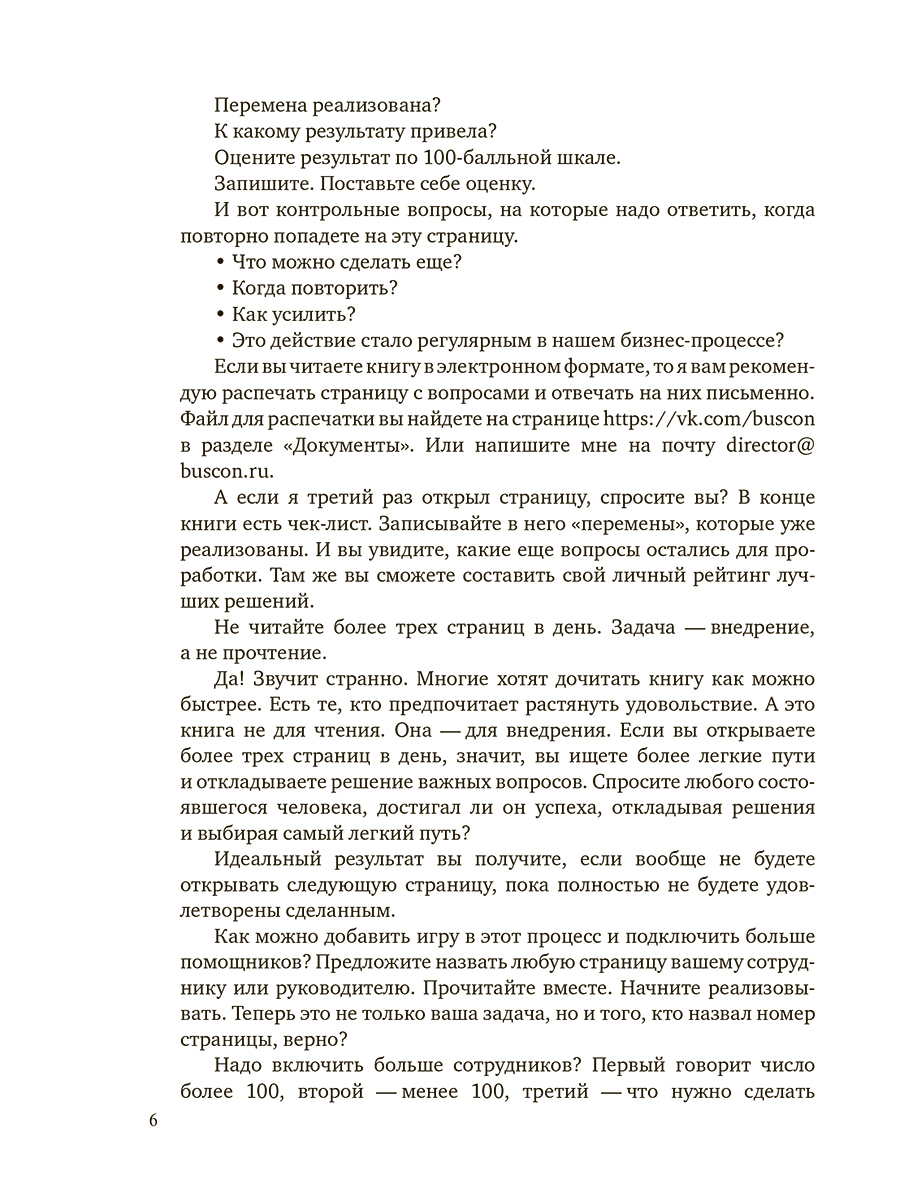 Перемена реализована?
К какому результату привела?
Оцените результат по 100-балльной шкале.
Запишите. Поставьте себе оценку.

И вот контрольные вопросы, на которые надо ответить, когда повторно попадете на эту страницу.

• Что можно сделать еще?
• Когда повторить?
• Как усилить?
• Это действие стало регулярным в нашем бизнес-процессе?

Если вы читаете книгу в электронном формате, то я вам рекомендую распечать страницу с вопросами и отвечать на них письменно. Файл для распечатки вы найдете на странице https://vk.com/buscon в разделе «Документы». Или напишите мне на почту director@buscon.ru.

А если я третий раз открыл страницу, спросите вы? В конце книги есть чек-лист. Записывайте в него «перемены», которые уже реализованы. И вы увидите, какие еще вопросы остались для проработки. Там же вы сможете составить свой личный рейтинг лучших решений.

Не читайте более трех страниц в день. Задача — внедрение, а не прочтение.

Да! Звучит странно. Многие хотят дочитать книгу как можно быстрее. Есть те, кто предпочитает растянуть удовольствие. А это книга не для чтения. Она — для внедрения. Если вы открываете более трех страниц в день, значит, вы ищете более легкие пути и откладываете решение важных вопросов. Спросите любого состоявшегося человека, достигал ли он успеха, откладывая решения и выбирая самый легкий путь?

Идеальный результат вы получите, если вообще не будете открывать следующую страницу, пока полностью не будете удовлетворены сделанным.

Как можно добавить игру в этот процесс и подключить больше помощников? Предложите назвать любую страницу вашему сотруднику или руководителю. Прочитайте вместе. Начните реализовывать. Теперь это не только ваша задача, но и того, кто назвал номер страницы, верно?

Надо включить больше сотрудников? Первый говорит число более 100, второй — менее 100, третий — что нужно сделать

6